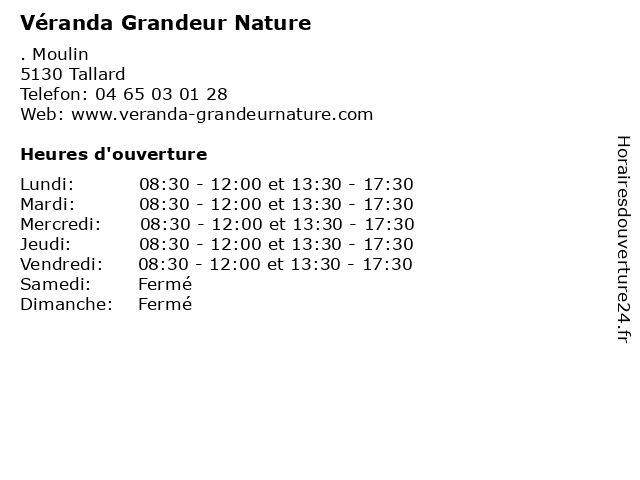 Véranda Grandeur Nature

. Moulin
5130 Tallard
Telefon: 04 65 03 01 28
Web: www.veranda-grandeurnature.com

Heures d'ouverture

| | |
|---|---|
| Lundi: | 08:30 - 12:00 et 13:30 - 17:30 |
| Mardi: | 08:30 - 12:00 et 13:30 - 17:30 |
| Mercredi: | 08:30 - 12:00 et 13:30 - 17:30 |
| Jeudi: | 08:30 - 12:00 et 13:30 - 17:30 |
| Vendredi: | 08:30 - 12:00 et 13:30 - 17:30 |
| Samedi: | Fermé |
| Dimanche: | Fermé |

Horairesdouverture24.fr